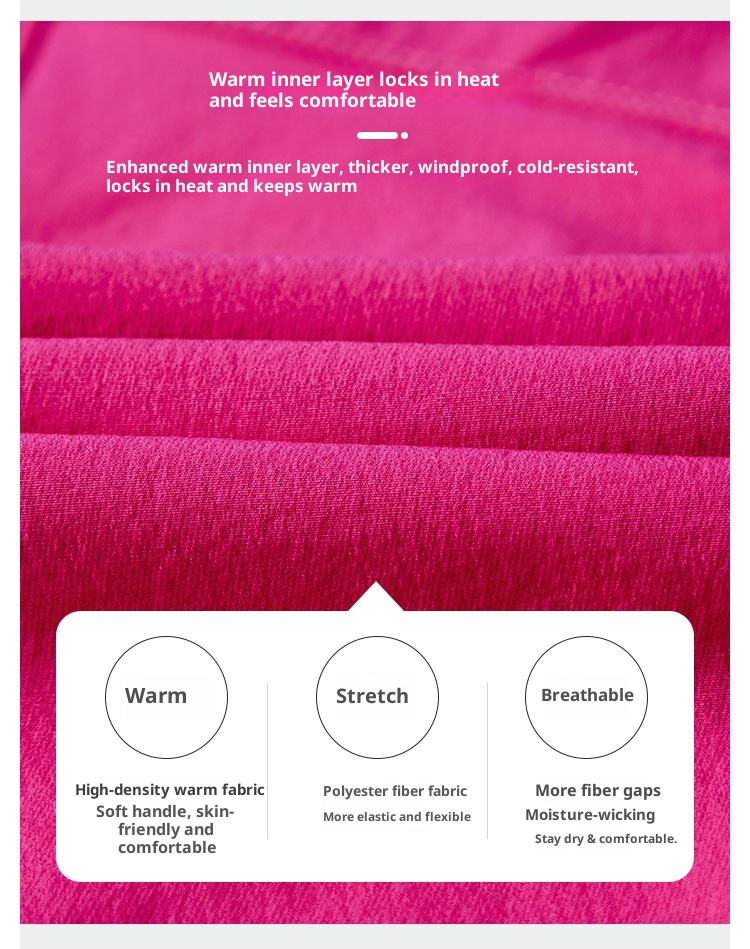 Warm inner layer locks in heat and feels comfortable

Enhanced warm inner layer, thicker, windproof, cold-resistant, locks in heat and keeps warm

Warm

High-density warm fabric
Soft handle, skin-friendly and comfortable

Stretch

Polyester fiber fabric
More elastic and flexible

Breathable

More fiber gaps
Moisture-wicking
Stay dry & comfortable.